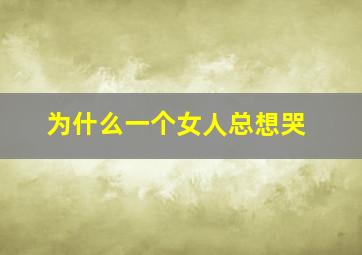 为什么一个女人总想哭